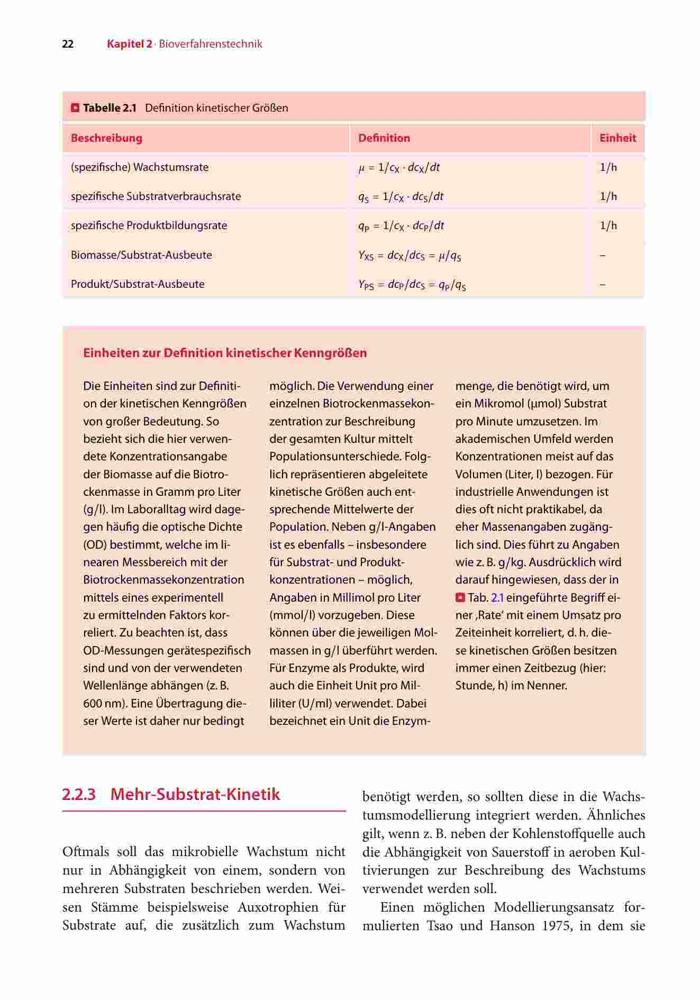 22 Kapitel 2 · Bioverfahrenstechnik

Tabelle 2.1 Definition kinetischer Größen

| Beschreibung | Definition | Einheit |
|---|---|---|
| (spezifische) Wachstumsrate | $\mu = 1/c_X \cdot dc_X/dt$ | 1/h |
| spezifische Substratverbrauchsrate | $q_S = 1/c_X \cdot dc_S/dt$ | 1/h |
| spezifische Produktbildungsrate | $q_P = 1/c_X \cdot dc_P/dt$ | 1/h |
| Biomasse/Substrat-Ausbeute | $Y_{XS} = dc_X/dc_S = \mu/q_S$ | – |
| Produkt/Substrat-Ausbeute | $Y_{PS} = dc_P/dc_S = q_P/q_S$ | – |

Einheiten zur Definition kinetischer Kenngrößen

Die Einheiten sind zur Definition der kinetischen Kenngrößen von großer Bedeutung. So bezieht sich die hier verwendete Konzentrationsangabe der Biomasse auf die Biotrockenmasse in Gramm pro Liter (g/l). Im Laboralltag wird dagegen häufig die optische Dichte (OD) bestimmt, welche im linearen Messbereich mit der Biotrockenmassekonzentration mittels eines experimentell zu ermittelnden Faktors korreliert. Zu beachten ist, dass OD-Messungen gerätespezifisch sind und von der verwendeten Wellenlänge abhängen (z. B. 600 nm). Eine Übertragung dieser Werte ist daher nur bedingt möglich. Die Verwendung einer einzelnen Biotrockenmassekonzentration zur Beschreibung der gesamten Kultur mittelt Populationsunterschiede. Folglich repräsentieren abgeleitete kinetische Größen auch entsprechende Mittelwerte der Population. Neben g/l-Angaben ist es ebenfalls – insbesondere für Substrat- und Produktkonzentrationen – möglich, Angaben in Millimol pro Liter (mmol/l) vorzugeben. Diese können über die jeweiligen Molmassen in g/l überführt werden. Für Enzyme als Produkte, wird auch die Einheit Unit pro Milliliter (U/ml) verwendet. Dabei bezeichnet ein Unit die Enzymmenge, die benötigt wird, um ein Mikromol (μmol) Substrat pro Minute umzusetzen. Im akademischen Umfeld werden Konzentrationen meist auf das Volumen (Liter, l) bezogen. Für industrielle Anwendungen ist dies oft nicht praktikabel, da eher Massenangaben zugänglich sind. Dies führt zu Angaben wie z. B. g/kg. Ausdrücklich wird darauf hingewiesen, dass der in Tab. 2.1 eingeführte Begriff einer ‚Rate' mit einem Umsatz pro Zeiteinheit korreliert, d. h. diese kinetischen Größen besitzen immer einen Zeitbezug (hier: Stunde, h) im Nenner.

2.2.3 Mehr-Substrat-Kinetik

Oftmals soll das mikrobielle Wachstum nicht nur in Abhängigkeit von einem, sondern von mehreren Substraten beschrieben werden. Weisen Stämme beispielsweise Auxotrophien für Substrate auf, die zusätzlich zum Wachstum benötigt werden, so sollten diese in die Wachstumsmodellierung integriert werden. Ähnliches gilt, wenn z. B. neben der Kohlenstoffquelle auch die Abhängigkeit von Sauerstoff in aeroben Kultivierungen zur Beschreibung des Wachstums verwendet werden soll.

Einen möglichen Modellierungsansatz formulierten Tsao und Hanson 1975, in dem sie